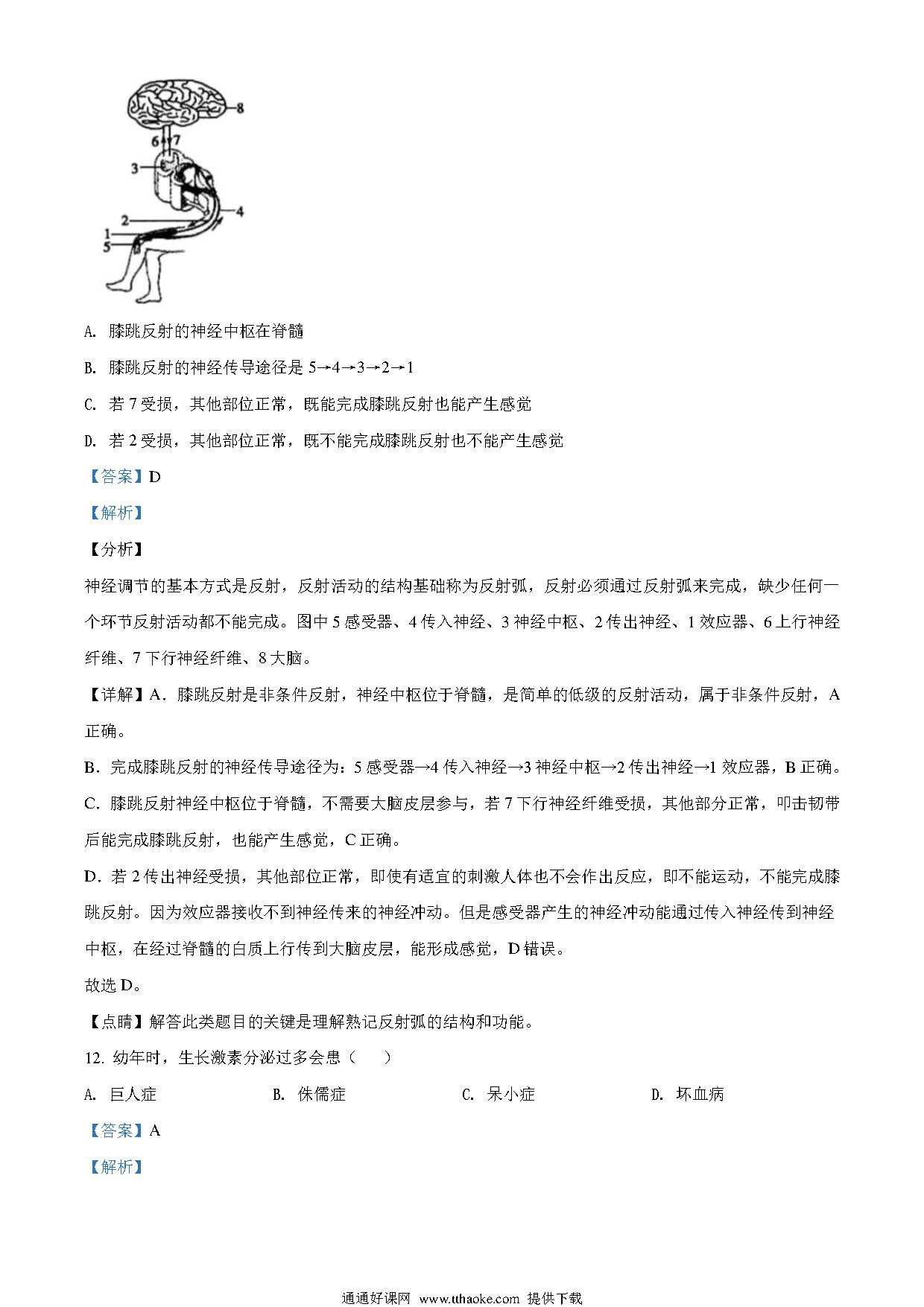 8
6 7
3
4
2
1
5

A. 膝跳反射的神经中枢在脊髓

B. 膝跳反射的神经传导途径是 5→4→3→2→1

C. 若 7 受损，其他部位正常，既能完成膝跳反射也能产生感觉

D. 若 2 受损，其他部位正常，既不能完成膝跳反射也不能产生感觉

【答案】D

【解析】

【分析】

神经调节的基本方式是反射，反射活动的结构基础称为反射弧，反射必须通过反射弧来完成，缺少任何一个环节反射活动都不能完成。图中 5 感受器、4 传入神经、3 神经中枢、2 传出神经、1 效应器、6 上行神经纤维、7 下行神经纤维、8 大脑。

【详解】A．膝跳反射是非条件反射，神经中枢位于脊髓，是简单的低级的反射活动，属于非条件反射，A 正确。

B．完成膝跳反射的神经传导途径为：5 感受器→4 传入神经→3 神经中枢→2 传出神经→1 效应器，B 正确。

C．膝跳反射神经中枢位于脊髓，不需要大脑皮层参与，若 7 下行神经纤维受损，其他部分正常，叩击韧带后能完成膝跳反射，也能产生感觉，C 正确。

D．若 2 传出神经受损，其他部位正常，即使有适宜的刺激人体也不会作出反应，即不能运动，不能完成膝跳反射。因为效应器接收不到神经传来的神经冲动。但是感受器产生的神经冲动能通过传入神经传到神经中枢，在经过脊髓的白质上行传到大脑皮层，能形成感觉，D 错误。

故选 D。

【点睛】解答此类题目的关键是理解熟记反射弧的结构和功能。

12. 幼年时，生长激素分泌过多会患（　　）

A. 巨人症　　B. 侏儒症　　C. 呆小症　　D. 坏血病

【答案】A

【解析】

通通好课网 www.tthaoke.com 提供下载